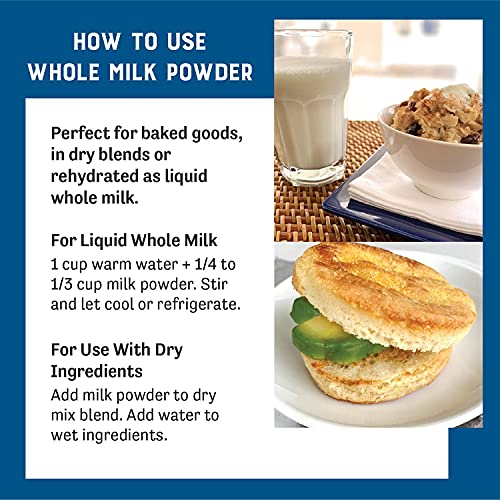 HOW TO USE
WHOLE MILK POWDER

Perfect for baked goods, in dry blends or rehydrated as liquid whole milk.

For Liquid Whole Milk
1 cup warm water + 1/4 to 1/3 cup milk powder. Stir and let cool or refrigerate.

For Use With Dry Ingredients
Add milk powder to dry mix blend. Add water to wet ingredients.